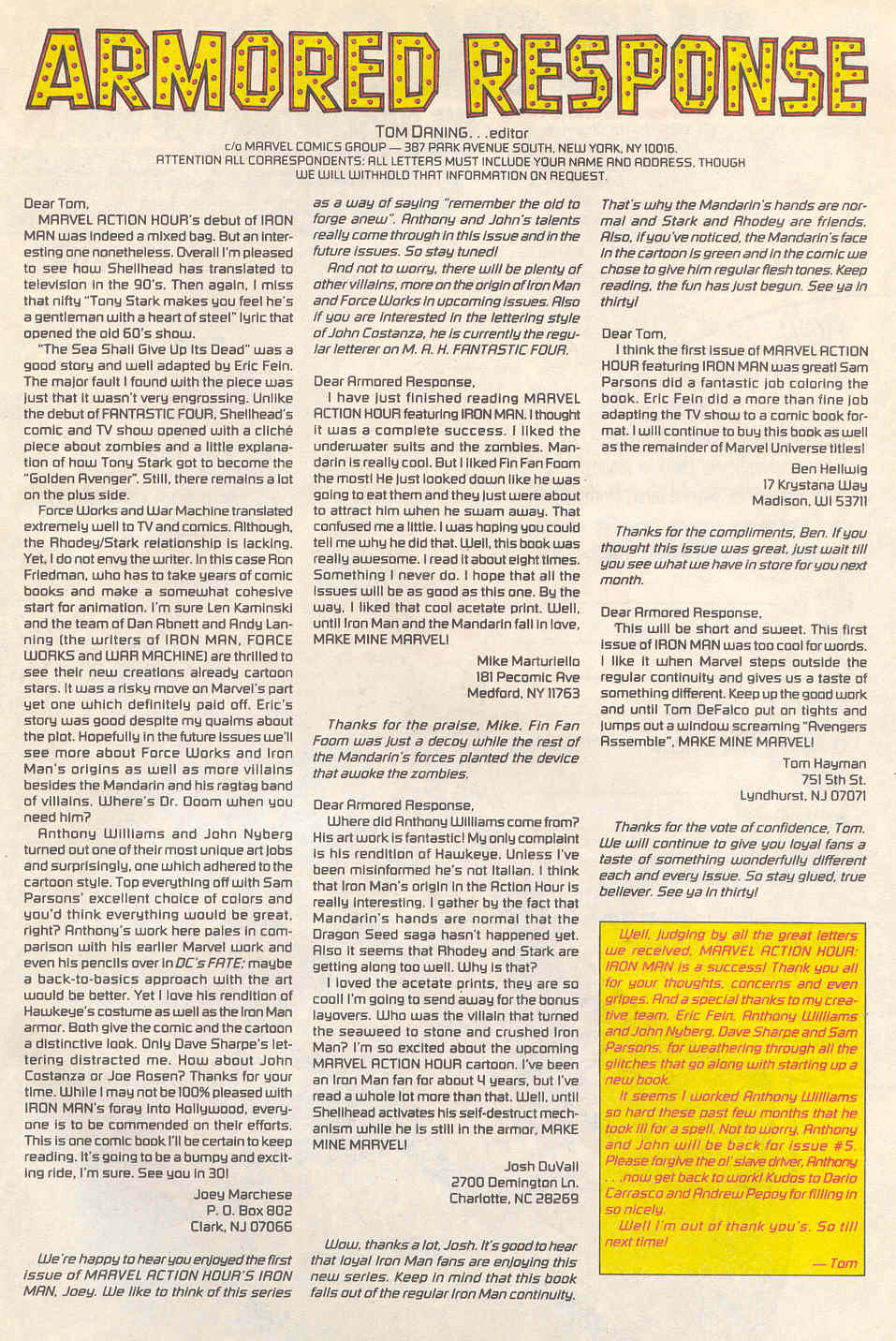 ARMORED RESPONSE

TOM DANING. . .editor
c/o MARVEL COMICS GROUP — 387 PARK AVENUE SOUTH, NEW YORK, NY 10016.
ATTENTION ALL CORRESPONDENTS: ALL LETTERS MUST INCLUDE YOUR NAME AND ADDRESS, THOUGH WE WILL WITHHOLD THAT INFORMATION ON REQUEST.

Dear Tom,

MARVEL ACTION HOUR's debut of IRON MAN was indeed a mixed bag. But an interesting one nonetheless. Overall I'm pleased to see how Shellhead has translated to television in the 90's. Then again, I miss that nifty "Tony Stark makes you feel he's a gentleman with a heart of steel" lyric that opened the old 60's show.

"The Sea Shall Give Up Its Dead" was a good story and well adapted by Eric Fein. The major fault I found with the piece was just that it wasn't very engrossing. Unlike the debut of FANTASTIC FOUR, Shellhead's comic and TV show opened with a cliché piece about zombies and a little explanation of how Tony Stark got to become the "Golden Avenger". Still, there remains a lot on the plus side.

Force Works and War Machine translated extremely well to TV and comics. Although, the Rhodey/Stark relationship is lacking. Yet, I do not envy the writer. In this case Ron Friedman, who has to take years of comic books and make a somewhat cohesive start for animation. I'm sure Len Kaminski and the team of Dan Abnett and Andy Lanning (the writers of IRON MAN, FORCE WORKS and WAR MACHINE) are thrilled to see their new creations already cartoon stars. It was a risky move on Marvel's part yet one which definitely paid off. Eric's story was good despite my qualms about the plot. Hopefully in the future issues we'll see more about Force Works and Iron Man's origins as well as more villains besides the Mandarin and his ragtag band of villains. Where's Dr. Doom when you need him?

Anthony Williams and John Nyberg turned out one of their most unique art jobs and surprisingly, one which adhered to the cartoon style. Top everything off with Sam Parsons' excellent choice of colors and you'd think everything would be great, right? Anthony's work here pales in comparison with his earlier Marvel work and even his pencils over in DC's FATE; maybe a back-to-basics approach with the art would be better. Yet I love his rendition of Hawkeye's costume as well as the Iron Man armor. Both give the comic and the cartoon a distinctive look. Only Dave Sharpe's lettering distracted me. How about John Costanza or Joe Rosen? Thanks for your time. While I may not be 100% pleased with IRON MAN's foray into Hollywood, everyone is to be commended on their efforts. This is one comic book I'll be certain to keep reading. It's going to be a bumpy and exciting ride, I'm sure. See you in 30!

Joey Marchese
P. O. Box 802
Clark, NJ 07066

We're happy to hear you enjoyed the first issue of MARVEL ACTION HOUR'S IRON MAN, Joey. We like to think of this series as a way of saying "remember the old to forge anew". Anthony and John's talents really come through in this issue and in the future issues. So stay tuned!

And not to worry, there will be plenty of other villains, more on the origin of Iron Man and Force Works in upcoming issues. Also if you are interested in the lettering style of John Costanza, he is currently the regular letterer on M. A. H. FANTASTIC FOUR.

Dear Armored Response,

I have just finished reading MARVEL ACTION HOUR featuring IRON MAN. I thought it was a complete success. I liked the underwater suits and the zombies. Mandarin is really cool. But I liked Fin Fan Foom the most! He just looked down like he was going to eat them and they just were about to attract him when he swam away. That confused me a little. I was hoping you could tell me why he did that. Well, this book was really awesome. I read it about eight times. Something I never do. I hope that all the issues will be as good as this one. By the way, I liked that cool acetate print. Well, until Iron Man and the Mandarin fall in love, MAKE MINE MARVEL!

Mike Marturiello
181 Pecomic Ave
Medford, NY 11763

Thanks for the praise, Mike. Fin Fan Foom was just a decoy while the rest of the Mandarin's forces planted the device that awoke the zombies.

Dear Armored Response,

Where did Anthony Williams come from? His art work is fantastic! My only complaint is his rendition of Hawkeye. Unless I've been misinformed he's not Italian. I think that Iron Man's origin in the Action Hour is really interesting. I gather by the fact that Mandarin's hands are normal that the Dragon Seed saga hasn't happened yet. Also it seems that Rhodey and Stark are getting along too well. Why is that?

I loved the acetate prints, they are so cool! I'm going to send away for the bonus layovers. Who was the villain that turned the seaweed to stone and crushed Iron Man? I'm so excited about the upcoming MARVEL ACTION HOUR cartoon. I've been an Iron Man fan for about 4 years, but I've read a whole lot more than that. Well, until Shellhead activates his self-destruct mechanism while he is still in the armor, MAKE MINE MARVEL!

Josh DuVall
2700 Demington Ln.
Charlotte, NC 28269

Wow, thanks a lot, Josh. It's good to hear that loyal Iron Man fans are enjoying this new series. Keep in mind that this book falls out of the regular Iron Man continuity. That's why the Mandarin's hands are normal and Stark and Rhodey are friends. Also, if you've noticed, the Mandarin's face in the cartoon is green and in the comic we chose to give him regular flesh tones. Keep reading, the fun has just begun. See ya in thirty!

Dear Tom,

I think the first issue of MARVEL ACTION HOUR featuring IRON MAN was great! Sam Parsons did a fantastic job coloring the book. Eric Fein did a more than fine job adapting the TV show to a comic book format. I will continue to buy this book as well as the remainder of Marvel Universe titles!

Ben Hellwig
17 Krystana Way
Madison, WI 53711

Thanks for the compliments, Ben. If you thought this issue was great, just wait till you see what we have in store for you next month.

Dear Armored Response,

This will be short and sweet. This first issue of IRON MAN was too cool for words. I like it when Marvel steps outside the regular continuity and gives us a taste of something different. Keep up the good work and until Tom DeFalco put on tights and jumps out a window screaming "Avengers Assemble", MAKE MINE MARVEL!

Tom Hayman
751 5th St.
Lyndhurst, NJ 07071

Thanks for the vote of confidence, Tom. We will continue to give you loyal fans a taste of something wonderfully different each and every issue. So stay glued, true believer. See ya in thirty!

Well, judging by all the great letters we received, MARVEL ACTION HOUR: IRON MAN is a success! Thank you all for your thoughts, concerns and even gripes. And a special thanks to my creative team, Eric Fein, Anthony Williams and John Nyberg, Dave Sharpe and Sam Parsons, for weathering through all the glitches that go along with starting up a new book.

It seems I worked Anthony Williams so hard these past few months that he took ill for a spell. Not to worry, Anthony and John will be back for issue #5. Please forgive the ol' slave driver, Anthony . . .now get back to work! Kudos to Dario Carrasco and Andrew Pepoy for filling in so nicely.

Well I'm out of thank you's. So till next time!

— Tom